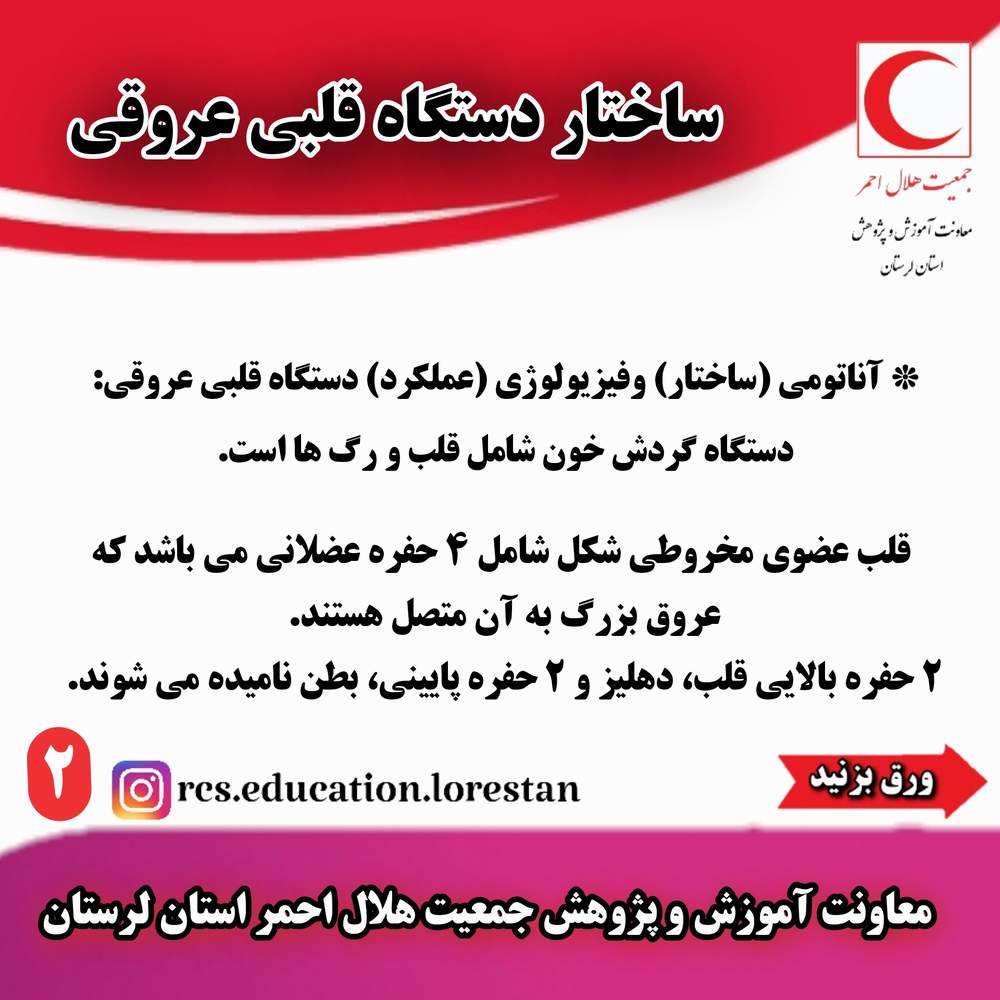 ساختار دستگاه قلبی عروقی

جمعیت هلال احمر
معاونت آموزش و پژوهش
استان لرستان

* آناتومی (ساختار) وفیزیولوژی (عملکرد) دستگاه قلبی عروقی:
دستگاه گردش خون شامل قلب و رگ ها است.

قلب عضوی مخروطی شکل شامل ۴ حفره عضلانی می باشد که عروق بزرگ به آن متصل هستند.
۲ حفره بالایی قلب، دهلیز و ۲ حفره پایینی، بطن نامیده می شوند.

۲

rcs.education.lorestan

ورق بزنید

معاونت آموزش و پژوهش جمعیت هلال احمر استان لرستان